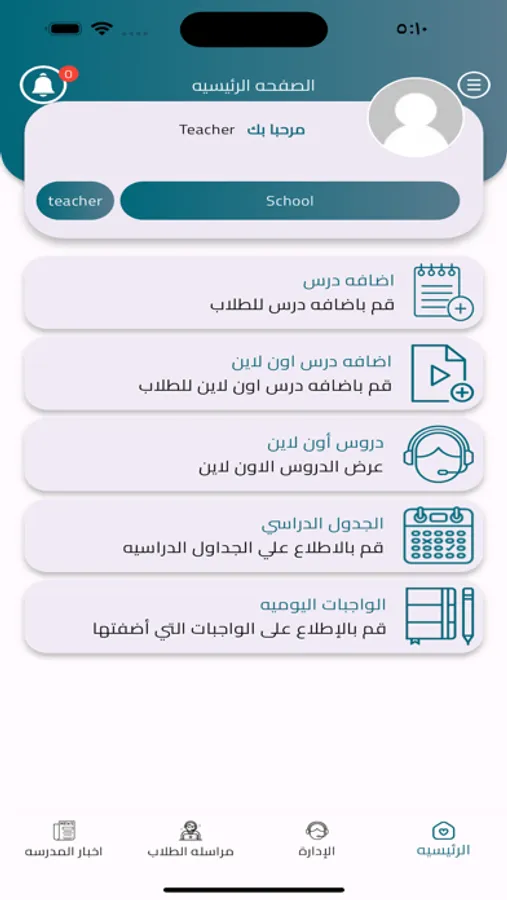 ٥:١٠

0

الصفحه الرئيسيه

مرحبا بك Teacher

School

teacher

اضافه درس
قم باضافه درس للطلاب

اضافه درس اون لاين
قم باضافه درس اون لاين للطلاب

دروس أون لاين
عرض الدروس الاون لاين

الجدول الدراسي
قم بالاطلاع علي الجداول الدراسيه

الواجبات اليوميه
قم بالإطلاع على الواجبات التي أضفتها

الرئيسيه

الإدارة

مراسله الطلاب

اخبار المدرسه